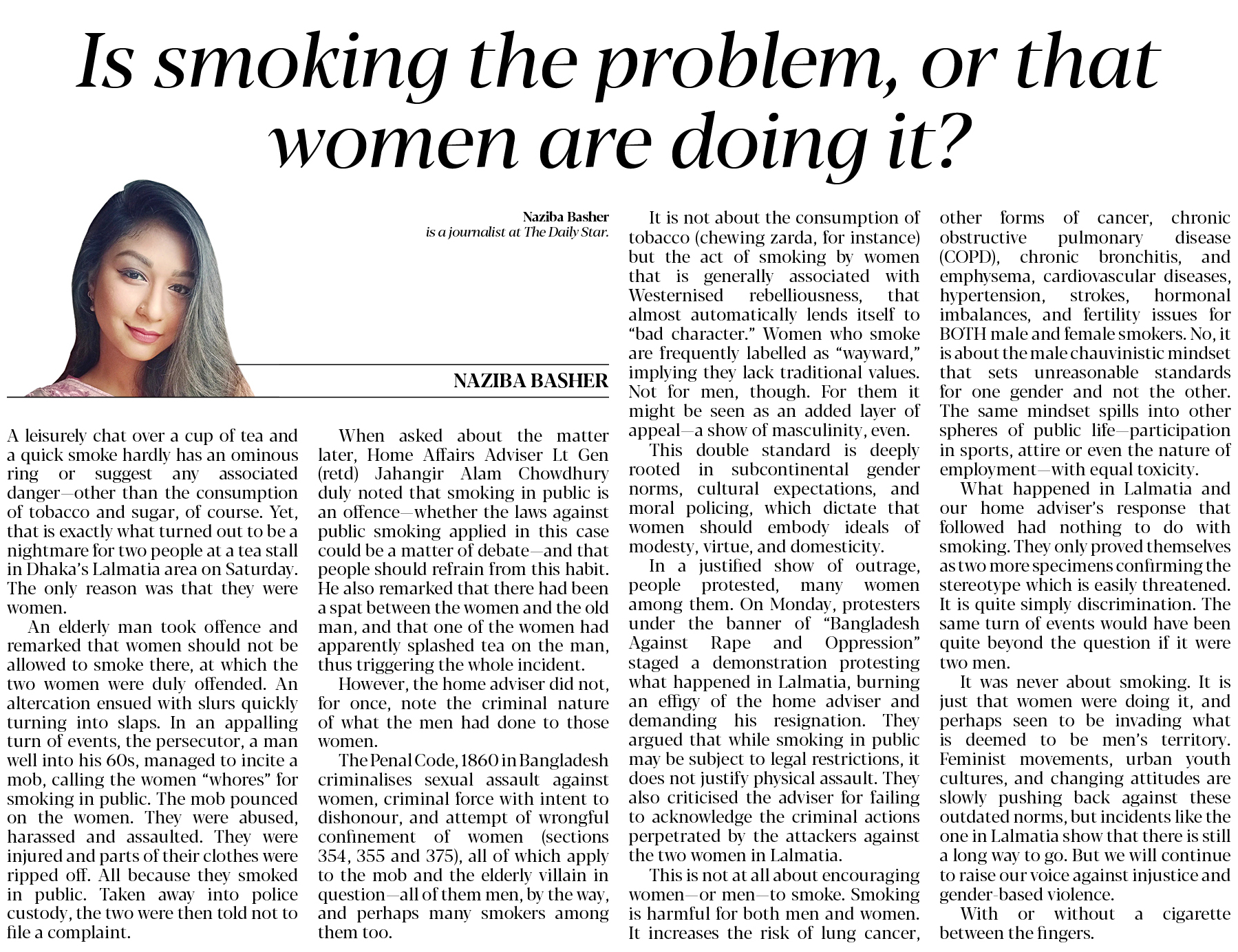 Is smoking the problem, or that women are doing it?

Naziba Basher
is a journalist at The Daily Star.

NAZIBA BASHER

A leisurely chat over a cup of tea and a quick smoke hardly has an ominous ring or suggest any associated danger—other than the consumption of tobacco and sugar, of course. Yet, that is exactly what turned out to be a nightmare for two people at a tea stall in Dhaka's Lalmatia area on Saturday. The only reason was that they were women.

An elderly man took offence and remarked that women should not be allowed to smoke there, at which the two women were duly offended. An altercation ensued with slurs quickly turning into slaps. In an appalling turn of events, the persecutor, a man well into his 60s, managed to incite a mob, calling the women "whores" for smoking in public. The mob pounced on the women. They were abused, harassed and assaulted. They were injured and parts of their clothes were ripped off. All because they smoked in public. Taken away into police custody, the two were then told not to file a complaint.

When asked about the matter later, Home Affairs Adviser Lt Gen (retd) Jahangir Alam Chowdhury duly noted that smoking in public is an offence—whether the laws against public smoking applied in this case could be a matter of debate—and that people should refrain from this habit. He also remarked that there had been a spat between the women and the old man, and that one of the women had apparently splashed tea on the man, thus triggering the whole incident.

However, the home adviser did not, for once, note the criminal nature of what the men had done to those women.

The Penal Code, 1860 in Bangladesh criminalises sexual assault against women, criminal force with intent to dishonour, and attempt of wrongful confinement of women (sections 354, 355 and 375), all of which apply to the mob and the elderly villain in question—all of them men, by the way, and perhaps many smokers among them too.

It is not about the consumption of tobacco (chewing zarda, for instance) but the act of smoking by women that is generally associated with Westernised rebelliousness, that almost automatically lends itself to "bad character." Women who smoke are frequently labelled as "wayward," implying they lack traditional values. Not for men, though. For them it might be seen as an added layer of appeal—a show of masculinity, even.

This double standard is deeply rooted in subcontinental gender norms, cultural expectations, and moral policing, which dictate that women should embody ideals of modesty, virtue, and domesticity.

In a justified show of outrage, people protested, many women among them. On Monday, protesters under the banner of "Bangladesh Against Rape and Oppression" staged a demonstration protesting what happened in Lalmatia, burning an effigy of the home adviser and demanding his resignation. They argued that while smoking in public may be subject to legal restrictions, it does not justify physical assault. They also criticised the adviser for failing to acknowledge the criminal actions perpetrated by the attackers against the two women in Lalmatia.

This is not at all about encouraging women—or men—to smoke. Smoking is harmful for both men and women. It increases the risk of lung cancer, other forms of cancer, chronic obstructive pulmonary disease (COPD), chronic bronchitis, and emphysema, cardiovascular diseases, hypertension, strokes, hormonal imbalances, and fertility issues for BOTH male and female smokers. No, it is about the male chauvinistic mindset that sets unreasonable standards for one gender and not the other. The same mindset spills into other spheres of public life—participation in sports, attire or even the nature of employment—with equal toxicity.

What happened in Lalmatia and our home adviser's response that followed had nothing to do with smoking. They only proved themselves as two more specimens confirming the stereotype which is easily threatened. It is quite simply discrimination. The same turn of events would have been quite beyond the question if it were two men.

It was never about smoking. It is just that women were doing it, and perhaps seen to be invading what is deemed to be men's territory. Feminist movements, urban youth cultures, and changing attitudes are slowly pushing back against these outdated norms, but incidents like the one in Lalmatia show that there is still a long way to go. But we will continue to raise our voice against injustice and gender-based violence.

With or without a cigarette between the fingers.